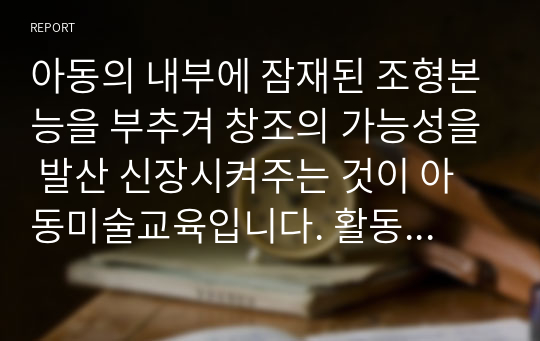 REPORT

아동의 내부에 잠재된 조형본능을 부추겨 창조의 가능성을 발산 신장시켜주는 것이 아동미술교육입니다. 활동...